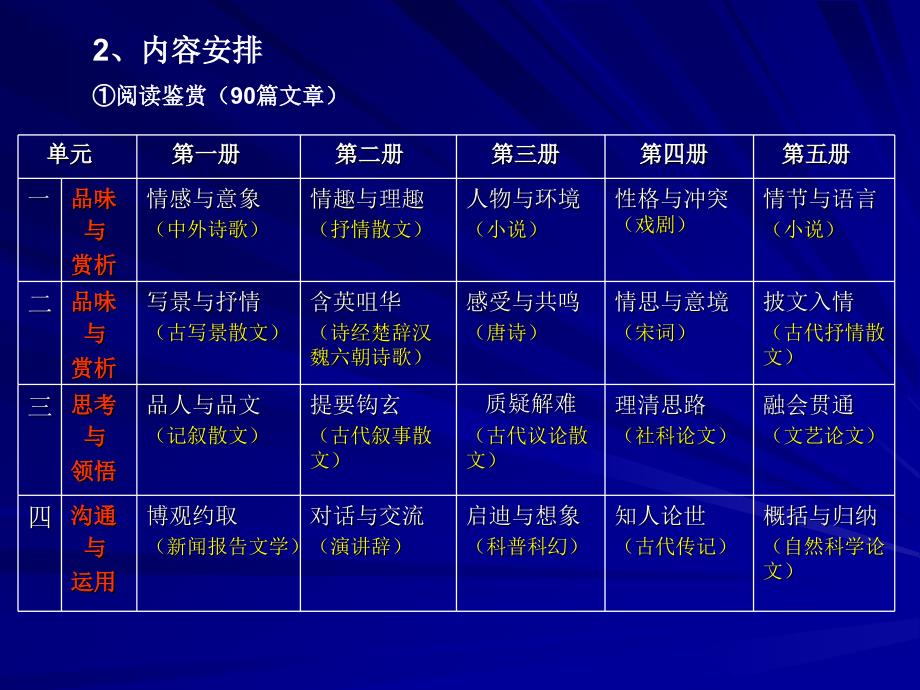 2、内容安排

①阅读鉴赏（90篇文章）

| 单元 | | 第一册 | 第二册 | 第三册 | 第四册 | 第五册 |
|---|---|---|---|---|---|---|
| 一 | 品味与赏析 | 情感与意象（中外诗歌） | 情趣与理趣（抒情散文） | 人物与环境（小说） | 性格与冲突（戏剧） | 情节与语言（小说） |
| 二 | 品味与赏析 | 写景与抒情（古写景散文） | 含英咀华（诗经楚辞汉魏六朝诗歌） | 感受与共鸣（唐诗） | 情思与意境（宋词） | 披文入情（古代抒情散文） |
| 三 | 思考与领悟 | 品人与品文（记叙散文） | 提要钩玄（古代叙事散文） | 质疑解难（古代议论散文） | 理清思路（社科论文） | 融会贯通（文艺论文） |
| 四 | 沟通与运用 | 博观约取（新闻报告文学） | 对话与交流（演讲辞） | 启迪与想象（科普科幻） | 知人论世（古代传记） | 概括与归纳（自然科学论文） |